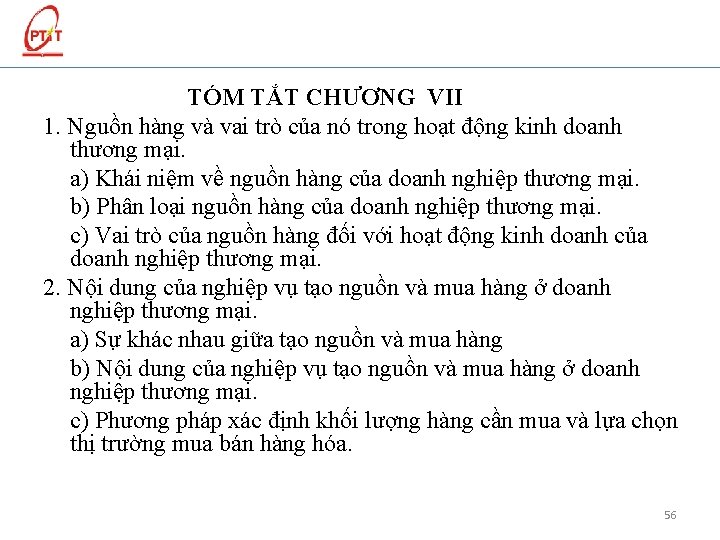 PTIT

TÓM TẮT CHƯƠNG VII

1. Nguồn hàng và vai trò của nó trong hoạt động kinh doanh thương mại.

a) Khái niệm về nguồn hàng của doanh nghiệp thương mại.

b) Phân loại nguồn hàng của doanh nghiệp thương mại.

c) Vai trò của nguồn hàng đối với hoạt động kinh doanh của doanh nghiệp thương mại.

2. Nội dung của nghiệp vụ tạo nguồn và mua hàng ở doanh nghiệp thương mại.

a) Sự khác nhau giữa tạo nguồn và mua hàng

b) Nội dung của nghiệp vụ tạo nguồn và mua hàng ở doanh nghiệp thương mại.

c) Phương pháp xác định khối lượng hàng cần mua và lựa chọn thị trường mua bán hàng hóa.

56